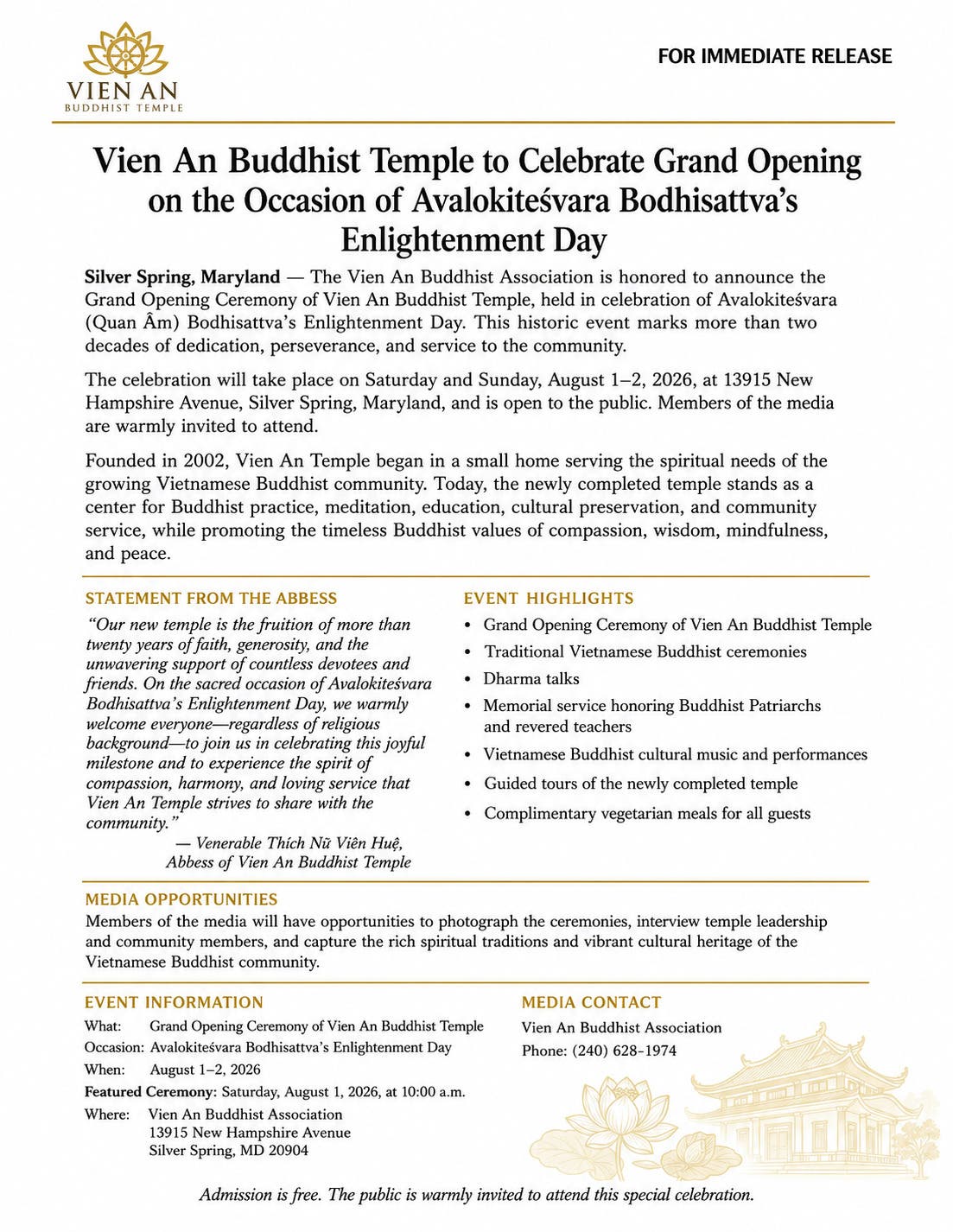 VIEN AN
BUDDHIST TEMPLE

FOR IMMEDIATE RELEASE

Vien An Buddhist Temple to Celebrate Grand Opening on the Occasion of Avalokiteśvara Bodhisattva's Enlightenment Day

Silver Spring, Maryland — The Vien An Buddhist Association is honored to announce the Grand Opening Ceremony of Vien An Buddhist Temple, held in celebration of Avalokiteśvara (Quan Âm) Bodhisattva's Enlightenment Day. This historic event marks more than two decades of dedication, perseverance, and service to the community.

The celebration will take place on Saturday and Sunday, August 1–2, 2026, at 13915 New Hampshire Avenue, Silver Spring, Maryland, and is open to the public. Members of the media are warmly invited to attend.

Founded in 2002, Vien An Temple began in a small home serving the spiritual needs of the growing Vietnamese Buddhist community. Today, the newly completed temple stands as a center for Buddhist practice, meditation, education, cultural preservation, and community service, while promoting the timeless Buddhist values of compassion, wisdom, mindfulness, and peace.

STATEMENT FROM THE ABBESS

"Our new temple is the fruition of more than twenty years of faith, generosity, and the unwavering support of countless devotees and friends. On the sacred occasion of Avalokiteśvara Bodhisattva's Enlightenment Day, we warmly welcome everyone—regardless of religious background—to join us in celebrating this joyful milestone and to experience the spirit of compassion, harmony, and loving service that Vien An Temple strives to share with the community."

— Venerable Thích Nữ Viên Huệ,
Abbess of Vien An Buddhist Temple

EVENT HIGHLIGHTS

• Grand Opening Ceremony of Vien An Buddhist Temple
• Traditional Vietnamese Buddhist ceremonies
• Dharma talks
• Memorial service honoring Buddhist Patriarchs and revered teachers
• Vietnamese Buddhist cultural music and performances
• Guided tours of the newly completed temple
• Complimentary vegetarian meals for all guests

MEDIA OPPORTUNITIES

Members of the media will have opportunities to photograph the ceremonies, interview temple leadership and community members, and capture the rich spiritual traditions and vibrant cultural heritage of the Vietnamese Buddhist community.

EVENT INFORMATION

What: Grand Opening Ceremony of Vien An Buddhist Temple
Occasion: Avalokiteśvara Bodhisattva's Enlightenment Day
When: August 1–2, 2026
Featured Ceremony: Saturday, August 1, 2026, at 10:00 a.m.
Where: Vien An Buddhist Association
13915 New Hampshire Avenue
Silver Spring, MD 20904

MEDIA CONTACT

Vien An Buddhist Association
Phone: (240) 628-1974

Admission is free. The public is warmly invited to attend this special celebration.